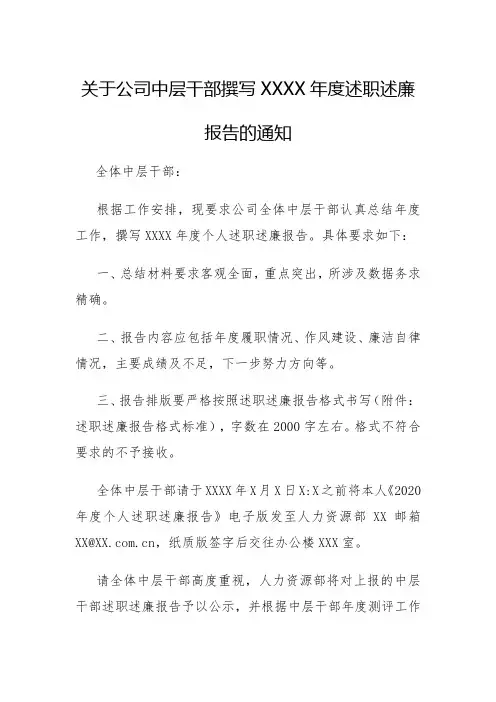 关于公司中层干部撰写 XXXX 年度述职述廉报告的通知

全体中层干部：

根据工作安排，现要求公司全体中层干部认真总结年度工作，撰写 XXXX 年度个人述职述廉报告。具体要求如下：

一、总结材料要求客观全面，重点突出，所涉及数据务求精确。

二、报告内容应包括年度履职情况、作风建设、廉洁自律情况，主要成绩及不足，下一步努力方向等。

三、报告排版要严格按照述职述廉报告格式书写（附件：述职述廉报告格式标准），字数在 2000 字左右。格式不符合要求的不予接收。

全体中层干部请于 XXXX 年 X 月 X 日 X:X 之前将本人《2020 年度个人述职述廉报告》电子版发至人力资源部 XX 邮箱 XX@XX.com.cn，纸质版签字后交往办公楼 XXX 室。

请全体中层干部高度重视，人力资源部将对上报的中层干部述职述廉报告予以公示，并根据中层干部年度测评工作